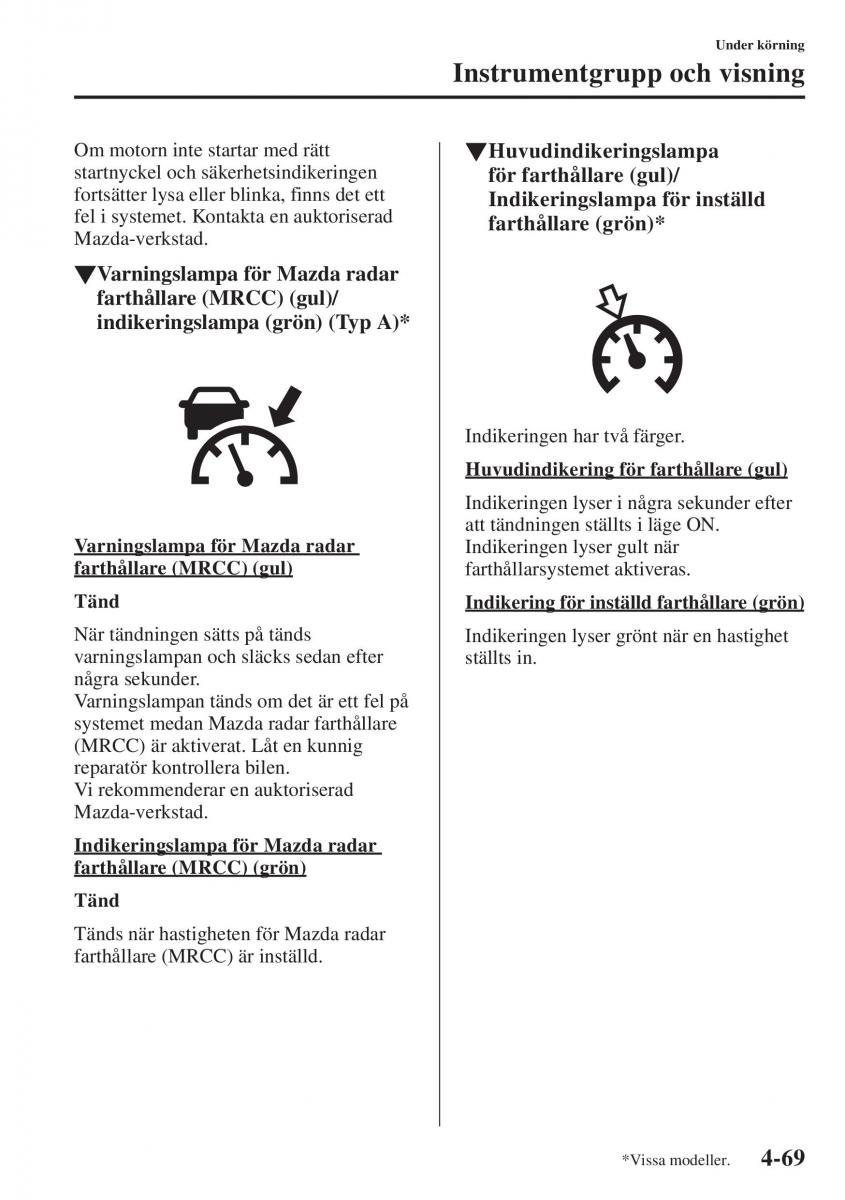 Under körning

Instrumentgrupp och visning

Om motorn inte startar med rätt startnyckel och säkerhetsindikeringen fortsätter lysa eller blinka, finns det ett fel i systemet. Kontakta en auktoriserad Mazda-verkstad.

▼Varningslampa för Mazda radar farthållare (MRCC) (gul)/ indikeringslampa (grön) (Typ A)*

Varningslampa för Mazda radar farthållare (MRCC) (gul)

Tänd

När tändningen sätts på tänds varningslampan och släcks sedan efter några sekunder.
Varningslampan tänds om det är ett fel på systemet medan Mazda radar farthållare (MRCC) är aktiverat. Låt en kunnig reparatör kontrollera bilen.
Vi rekommenderar en auktoriserad Mazda-verkstad.

Indikeringslampa för Mazda radar farthållare (MRCC) (grön)

Tänd

Tänds när hastigheten för Mazda radar farthållare (MRCC) är inställd.

▼Huvudindikeringslampa för farthållare (gul)/ Indikeringslampa för inställd farthållare (grön)*

Indikeringen har två färger.

Huvudindikering för farthållare (gul)

Indikeringen lyser i några sekunder efter att tändningen ställts i läge ON.
Indikeringen lyser gult när farthållarsystemet aktiveras.

Indikering för inställd farthållare (grön)

Indikeringen lyser grönt när en hastighet ställts in.

*Vissa modeller. 4-69